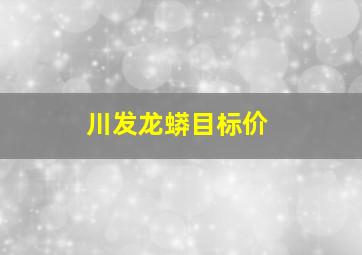 川发龙蟒目标价